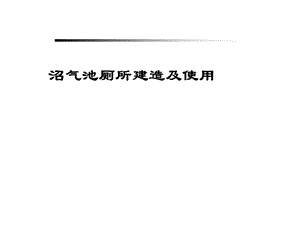 沼气池厕所建造及使用